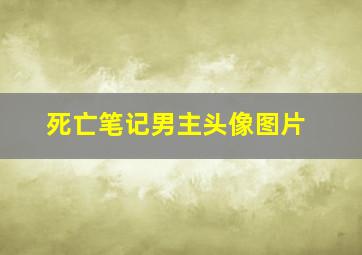 死亡笔记男主头像图片